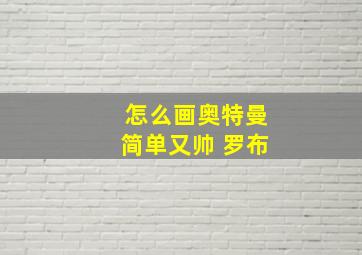 怎么画奥特曼
简单又帅 罗布